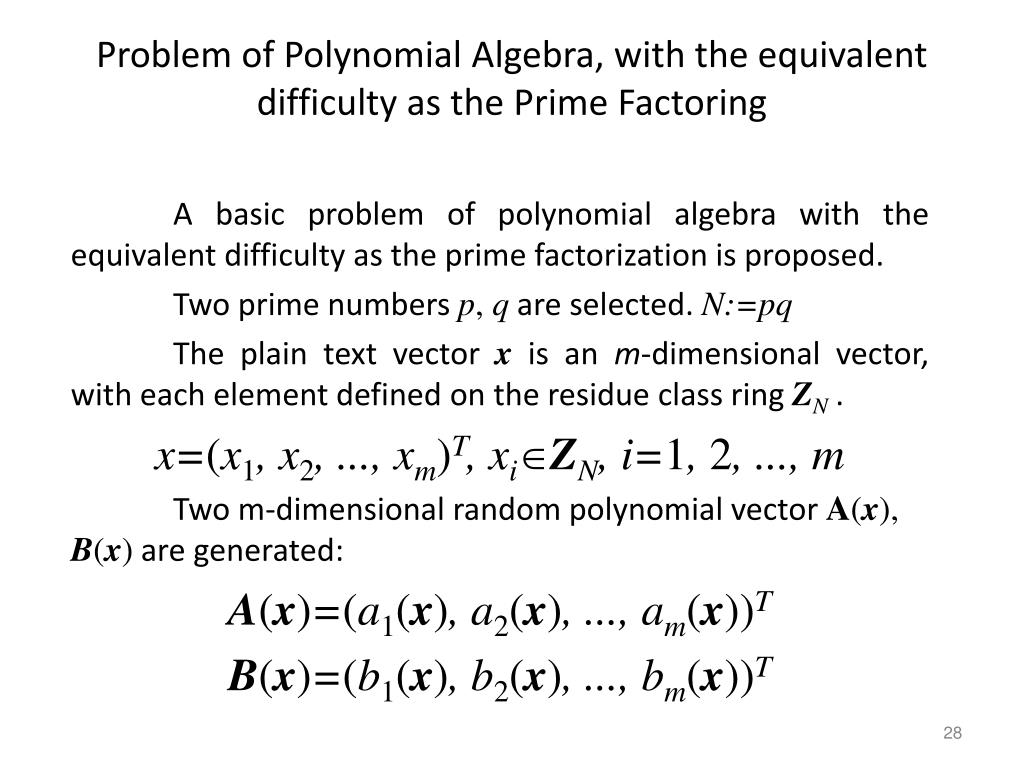 Problem of Polynomial Algebra, with the equivalent difficulty as the Prime Factoring

A basic problem of polynomial algebra with the equivalent difficulty as the prime factorization is proposed.

Two prime numbers $p$, $q$ are selected. $N:=pq$

The plain text vector $\boldsymbol{x}$ is an $m$-dimensional vector, with each element defined on the residue class ring $\boldsymbol{Z}_N$ .

$x=(x_1, x_2, ..., x_m)^T, x_i \in \boldsymbol{Z}_N, i=1, 2, ..., m$

Two m-dimensional random polynomial vector $\mathbf{A}(\boldsymbol{x})$, $\boldsymbol{B}(\boldsymbol{x})$ are generated:

$\boldsymbol{A}(\boldsymbol{x})=(a_1(\boldsymbol{x}), a_2(\boldsymbol{x}), ..., a_m(\boldsymbol{x}))^T$

$\boldsymbol{B}(\boldsymbol{x})=(b_1(\boldsymbol{x}), b_2(\boldsymbol{x}), ..., b_m(\boldsymbol{x}))^T$

28